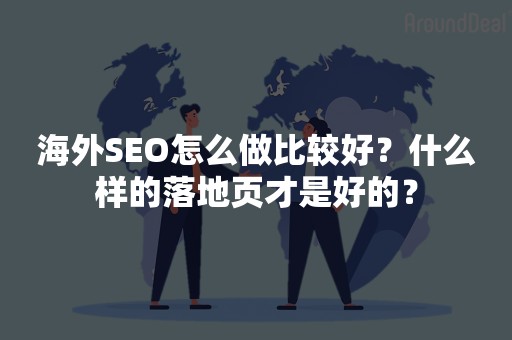 AroundDeal

海外SEO怎么做比较好？什么样的落地页才是好的？